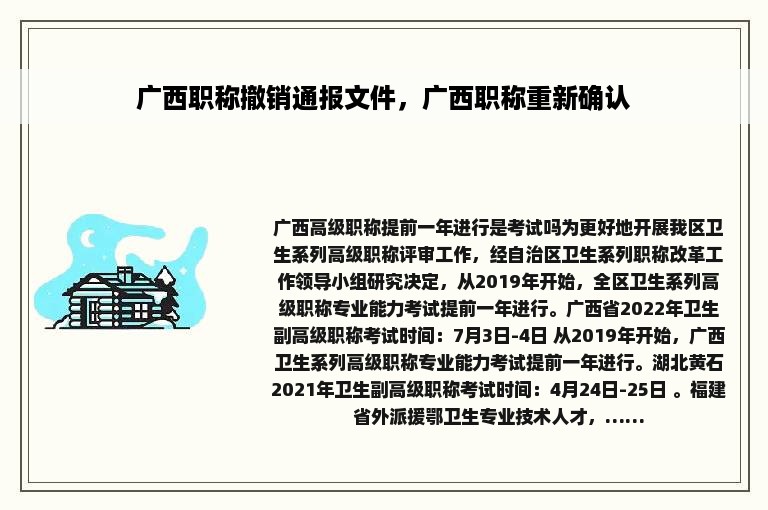 广西职称撤销通报文件，广西职称重新确认

广西高级职称提前一年进行是考试吗为更好地开展我区卫生系列高级职称评审工作，经自治区卫生系列职称改革工作领导小组研究决定，从2019年开始，全区卫生系列高级职称专业能力考试提前一年进行。广西省2022年卫生副高级职称考试时间：7月3日-4日 从2019年开始，广西卫生系列高级职称专业能力考试提前一年进行。湖北黄石2021年卫生副高级职称考试时间：4月24日-25日 。福建省外派援鄂卫生专业技术人才，......